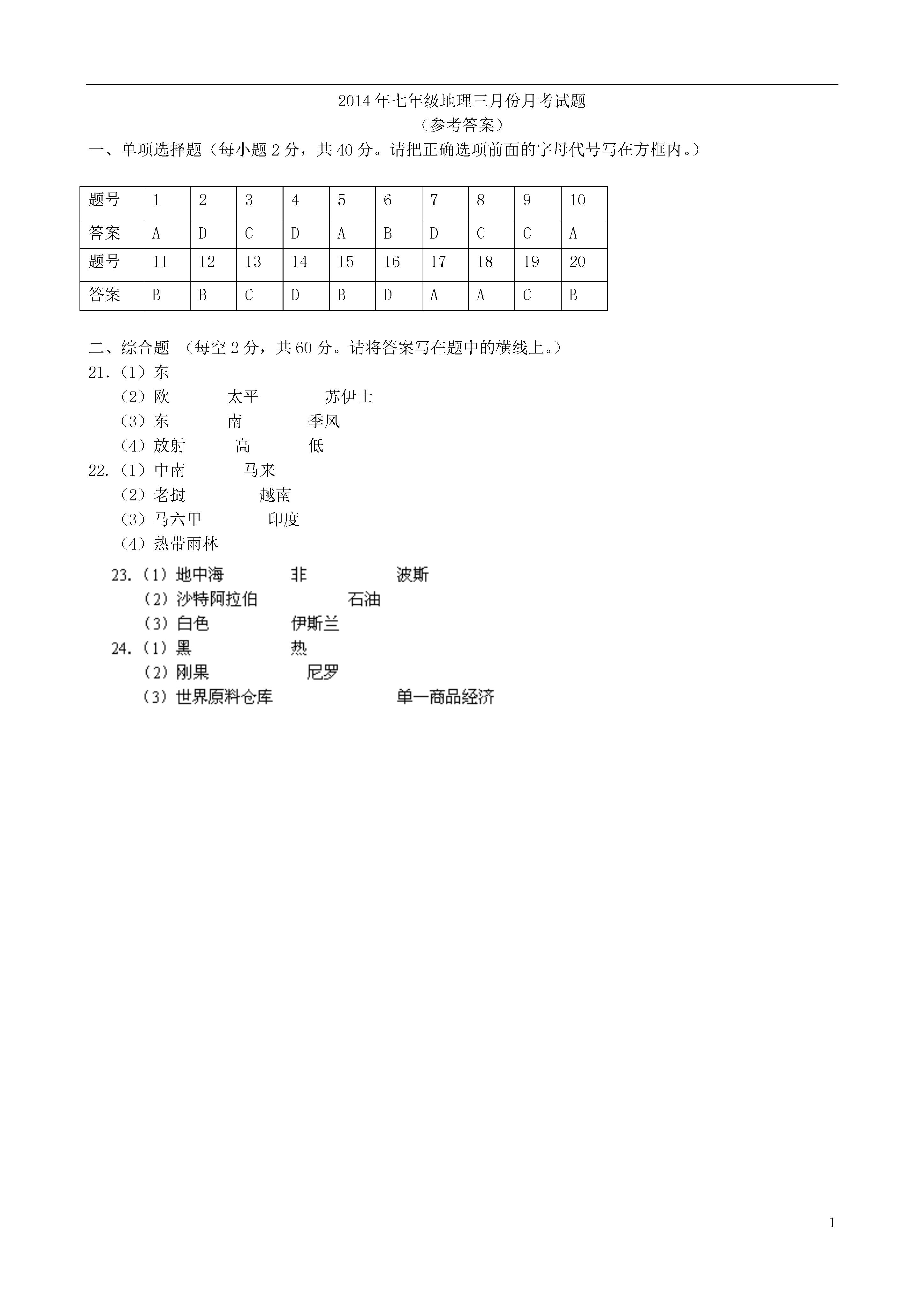 2014年七年级地理三月份月考试题
（参考答案）

一、单项选择题（每小题2分，共40分。请把正确选项前面的字母代号写在方框内。）

| 题号 | 1 | 2 | 3 | 4 | 5 | 6 | 7 | 8 | 9 | 10 |
|---|---|---|---|---|---|---|---|---|---|---|
| 答案 | A | D | C | D | A | B | D | C | C | A |
| 题号 | 11 | 12 | 13 | 14 | 15 | 16 | 17 | 18 | 19 | 20 |
| 答案 | B | B | C | D | B | D | A | A | C | B |

二、综合题 （每空2分，共60分。请将答案写在题中的横线上。）

21.（1）东
（2）欧　太平　苏伊士
（3）东　南　季风
（4）放射　高　低

22.（1）中南　马来
（2）老挝　越南
（3）马六甲　印度
（4）热带雨林

23.（1）地中海　非　波斯
（2）沙特阿拉伯　石油
（3）白色　伊斯兰

24.（1）黑　热
（2）刚果　尼罗
（3）世界原料仓库　单一商品经济

1